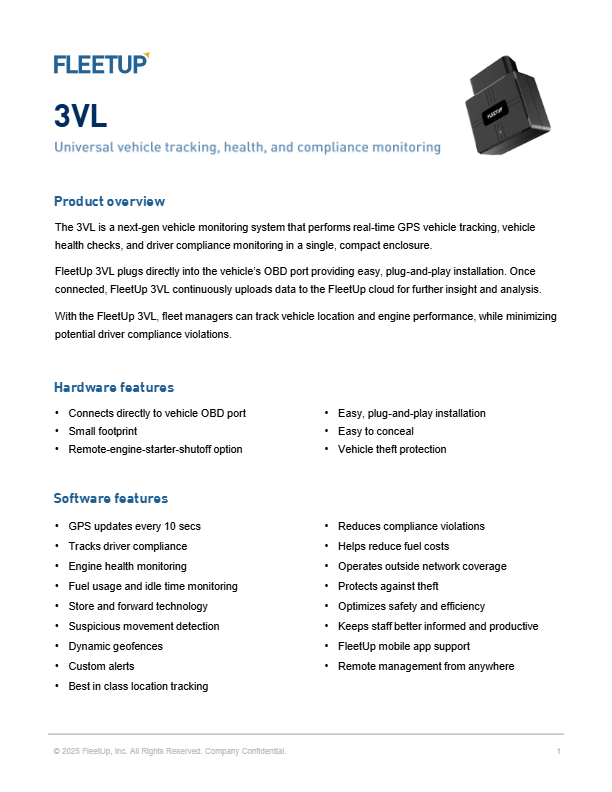 FLEETUP

FLEETUP

3VL

Universal vehicle tracking, health, and compliance monitoring

Product overview

The 3VL is a next-gen vehicle monitoring system that performs real-time GPS vehicle tracking, vehicle health checks, and driver compliance monitoring in a single, compact enclosure.

FleetUp 3VL plugs directly into the vehicle's OBD port providing easy, plug-and-play installation. Once connected, FleetUp 3VL continuously uploads data to the FleetUp cloud for further insight and analysis.

With the FleetUp 3VL, fleet managers can track vehicle location and engine performance, while minimizing potential driver compliance violations.

Hardware features

• Connects directly to vehicle OBD port
• Small footprint
• Remote-engine-starter-shutoff option

• Easy, plug-and-play installation
• Easy to conceal
• Vehicle theft protection

Software features

• GPS updates every 10 secs
• Tracks driver compliance
• Engine health monitoring
• Fuel usage and idle time monitoring
• Store and forward technology
• Suspicious movement detection
• Dynamic geofences
• Custom alerts
• Best in class location tracking

• Reduces compliance violations
• Helps reduce fuel costs
• Operates outside network coverage
• Protects against theft
• Optimizes safety and efficiency
• Keeps staff better informed and productive
• FleetUp mobile app support
• Remote management from anywhere

© 2025 FleetUp, Inc. All Rights Reserved. Company Confidential.

1